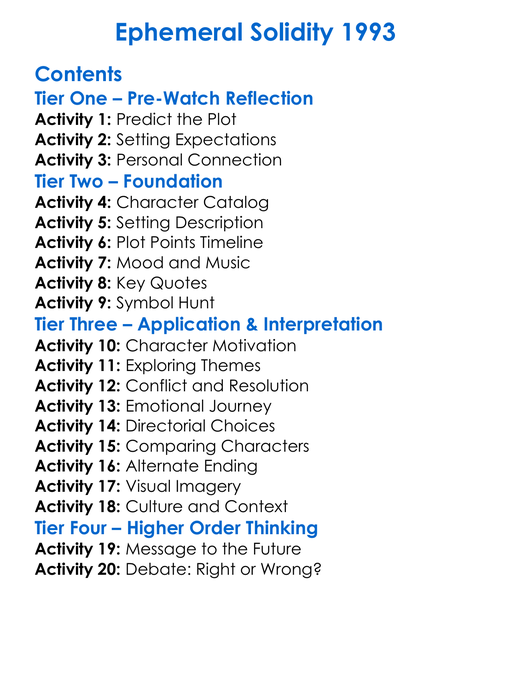 Ephemeral Solidity 1993

Contents

Tier One – Pre-Watch Reflection

Activity 1: Predict the Plot
Activity 2: Setting Expectations
Activity 3: Personal Connection

Tier Two – Foundation

Activity 4: Character Catalog
Activity 5: Setting Description
Activity 6: Plot Points Timeline
Activity 7: Mood and Music
Activity 8: Key Quotes
Activity 9: Symbol Hunt

Tier Three – Application & Interpretation

Activity 10: Character Motivation
Activity 11: Exploring Themes
Activity 12: Conflict and Resolution
Activity 13: Emotional Journey
Activity 14: Directorial Choices
Activity 15: Comparing Characters
Activity 16: Alternate Ending
Activity 17: Visual Imagery
Activity 18: Culture and Context

Tier Four – Higher Order Thinking

Activity 19: Message to the Future
Activity 20: Debate: Right or Wrong?